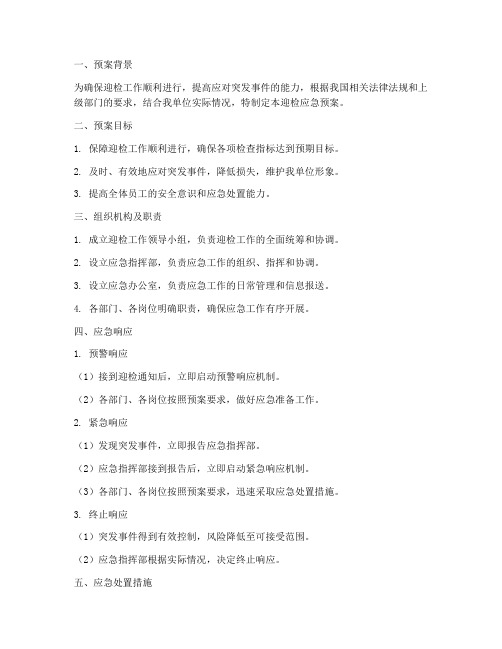 一、预案背景

为确保迎检工作顺利进行，提高应对突发事件的能力，根据我国相关法律法规和上级部门的要求，结合我单位实际情况，特制定本迎检应急预案。

二、预案目标

1. 保障迎检工作顺利进行，确保各项检查指标达到预期目标。

2. 及时、有效地应对突发事件，降低损失，维护我单位形象。

3. 提高全体员工的安全意识和应急处置能力。

三、组织机构及职责

1. 成立迎检工作领导小组，负责迎检工作的全面统筹和协调。

2. 设立应急指挥部，负责应急工作的组织、指挥和协调。

3. 设立应急办公室，负责应急工作的日常管理和信息报送。

4. 各部门、各岗位明确职责，确保应急工作有序开展。

四、应急响应

1. 预警响应

（1）接到迎检通知后，立即启动预警响应机制。

（2）各部门、各岗位按照预案要求，做好应急准备工作。

2. 紧急响应

（1）发现突发事件，立即报告应急指挥部。

（2）应急指挥部接到报告后，立即启动紧急响应机制。

（3）各部门、各岗位按照预案要求，迅速采取应急处置措施。

3. 终止响应

（1）突发事件得到有效控制，风险降低至可接受范围。

（2）应急指挥部根据实际情况，决定终止响应。

五、应急处置措施